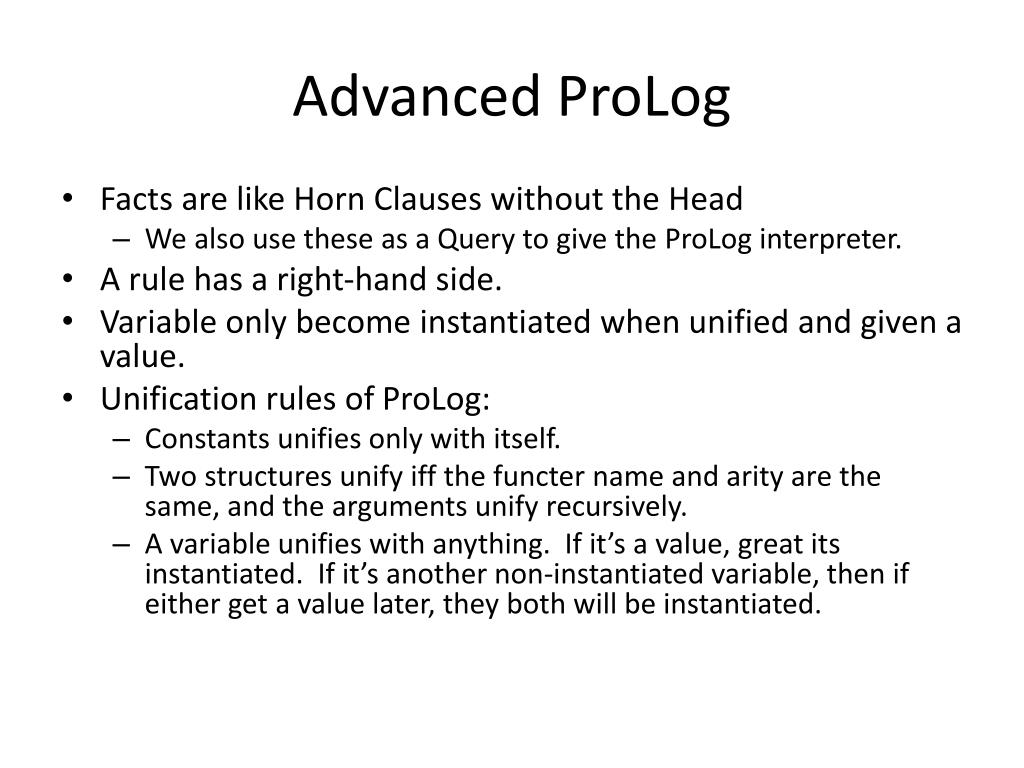 Advanced ProLog

• Facts are like Horn Clauses without the Head
– We also use these as a Query to give the ProLog interpreter.
• A rule has a right-hand side.
• Variable only become instantiated when unified and given a value.
• Unification rules of ProLog:
– Constants unifies only with itself.
– Two structures unify iff the functer name and arity are the same, and the arguments unify recursively.
– A variable unifies with anything. If it's a value, great its instantiated. If it's another non-instantiated variable, then if either get a value later, they both will be instantiated.